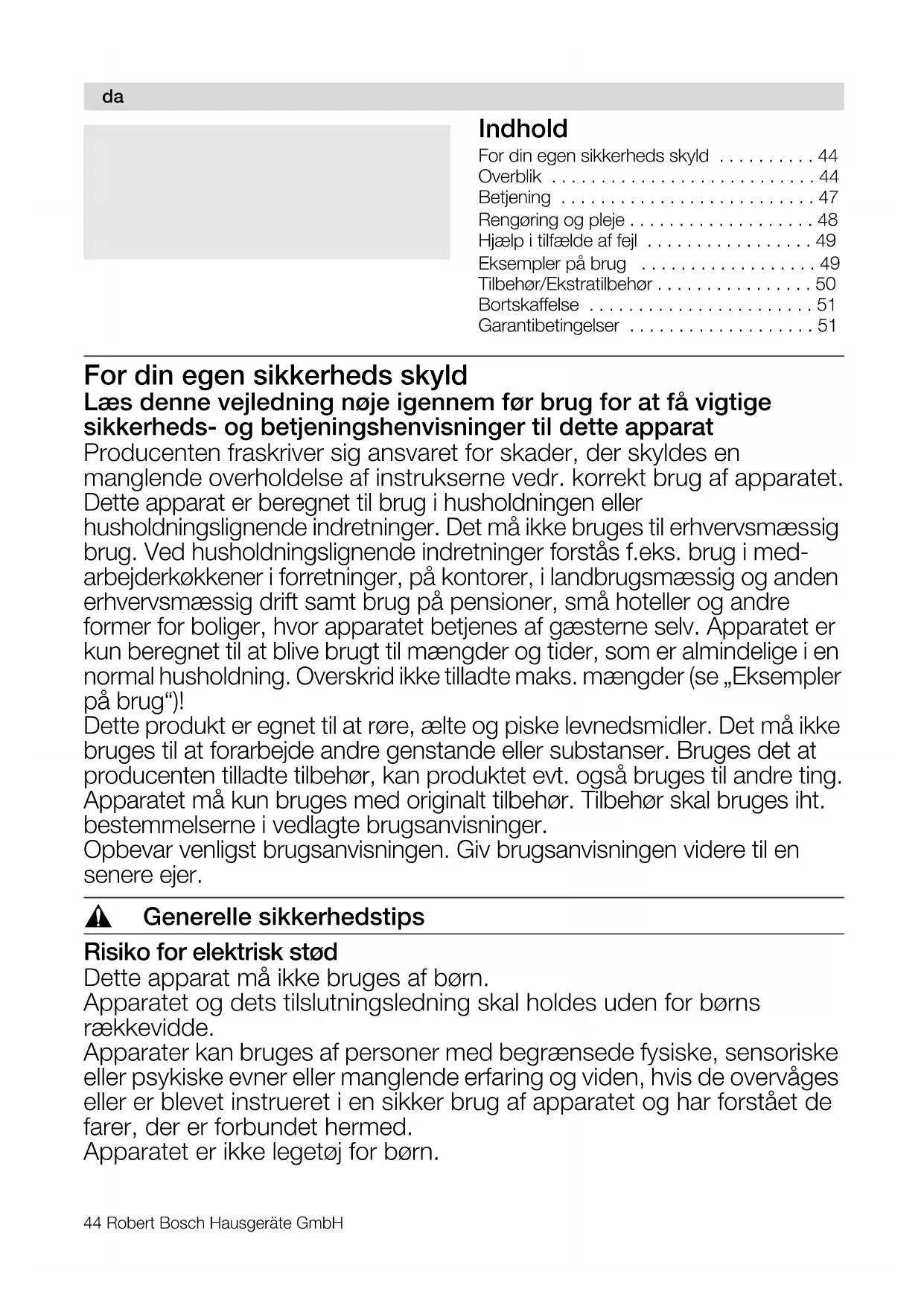 da

Indhold

For din egen sikkerheds skyld . . . . . . . . . . 44
Overblik . . . . . . . . . . . . . . . . . . . . . . . . . . . 44
Betjening . . . . . . . . . . . . . . . . . . . . . . . . . . 47
Rengøring og pleje . . . . . . . . . . . . . . . . . . . 48
Hjælp i tilfælde af fejl . . . . . . . . . . . . . . . . . 49
Eksempler på brug . . . . . . . . . . . . . . . . . . 49
Tilbehør/Ekstratilbehør . . . . . . . . . . . . . . . . 50
Bortskaffelse . . . . . . . . . . . . . . . . . . . . . . . 51
Garantibetingelser . . . . . . . . . . . . . . . . . . . 51

For din egen sikkerheds skyld

Læs denne vejledning nøje igennem før brug for at få vigtige sikkerheds- og betjeningshenvisninger til dette apparat

Producenten fraskriver sig ansvaret for skader, der skyldes en manglende overholdelse af instrukserne vedr. korrekt brug af apparatet.
Dette apparat er beregnet til brug i husholdningen eller husholdningslignende indretninger. Det må ikke bruges til erhvervsmæssig brug. Ved husholdningslignende indretninger forstås f.eks. brug i medarbejderkøkkener i forretninger, på kontorer, i landbrugsmæssig og anden erhvervsmæssig drift samt brug på pensioner, små hoteller og andre former for boliger, hvor apparatet betjenes af gæsterne selv. Apparatet er kun beregnet til at blive brugt til mængder og tider, som er almindelige i en normal husholdning. Overskrid ikke tilladte maks. mængder (se „Eksempler på brug“)!
Dette produkt er egnet til at røre, ælte og piske levnedsmidler. Det må ikke bruges til at forarbejde andre genstande eller substanser. Bruges det at producenten tilladte tilbehør, kan produktet evt. også bruges til andre ting.
Apparatet må kun bruges med originalt tilbehør. Tilbehør skal bruges iht. bestemmelserne i vedlagte brugsanvisninger.
Opbevar venligst brugsanvisningen. Giv brugsanvisningen videre til en senere ejer.

Generelle sikkerhedstips

Risiko for elektrisk stød

Dette apparat må ikke bruges af børn.
Apparatet og dets tilslutningsledning skal holdes uden for børns rækkevidde.
Apparater kan bruges af personer med begrænsede fysiske, sensoriske eller psykiske evner eller manglende erfaring og viden, hvis de overvåges eller er blevet instrueret i en sikker brug af apparatet og har forstået de farer, der er forbundet hermed.
Apparatet er ikke legetøj for børn.

44 Robert Bosch Hausgeräte GmbH